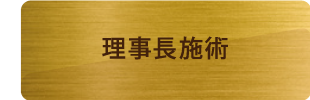 理事長施術